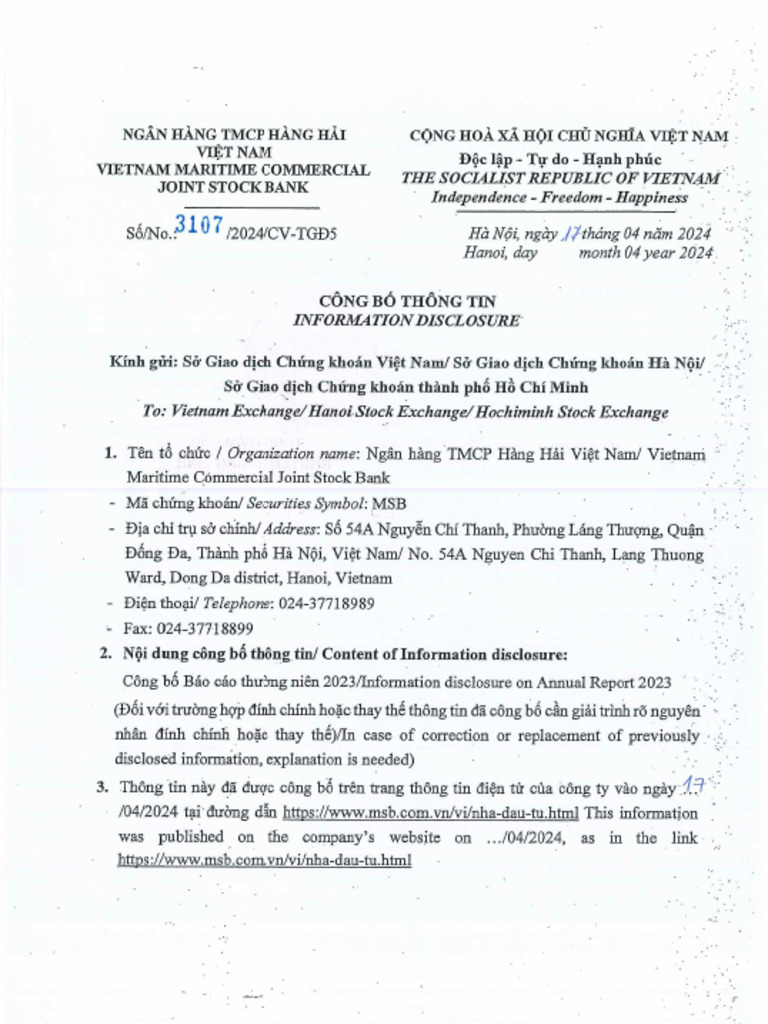 NGÂN HÀNG TMCP HÀNG HẢI VIỆT NAM
VIETNAM MARITIME COMMERCIAL JOINT STOCK BANK

Số/No.: 3107 /2024/CV-TGĐ5

CỘNG HOÀ XÃ HỘI CHỦ NGHĨA VIỆT NAM
Độc lập - Tự do - Hạnh phúc
THE SOCIALIST REPUBLIC OF VIETNAM
Independence - Freedom - Happiness

Hà Nội, ngày 17 tháng 04 năm 2024
Hanoi, day month 04 year 2024

CÔNG BỐ THÔNG TIN
INFORMATION DISCLOSURE

Kính gửi: Sở Giao dịch Chứng khoán Việt Nam/ Sở Giao dịch Chứng khoán Hà Nội/ Sở Giao dịch Chứng khoán thành phố Hồ Chí Minh
To: Vietnam Exchange/ Hanoi Stock Exchange/ Hochiminh Stock Exchange

1. Tên tổ chức / Organization name: Ngân hàng TMCP Hàng Hải Việt Nam/ Vietnam Maritime Commercial Joint Stock Bank
- Mã chứng khoán/ Securities Symbol: MSB
- Địa chỉ trụ sở chính/ Address: Số 54A Nguyễn Chí Thanh, Phường Láng Thượng, Quận Đống Đa, Thành phố Hà Nội, Việt Nam/ No. 54A Nguyen Chi Thanh, Lang Thuong Ward, Dong Da district, Hanoi, Vietnam
- Điện thoại/ Telephone: 024-37718989
- Fax: 024-37718899

2. Nội dung công bố thông tin/ Content of Information disclosure:
Công bố Báo cáo thường niên 2023/Information disclosure on Annual Report 2023
(Đối với trường hợp đính chính hoặc thay thế thông tin đã công bố cần giải trình rõ nguyên nhân đính chính hoặc thay thế)/In case of correction or replacement of previously disclosed information, explanation is needed)

3. Thông tin này đã được công bố trên trang thông tin điện tử của công ty vào ngày 17 /04/2024 tại đường dẫn https://www.msb.com.vn/vi/nha-dau-tu.html This information was published on the company's website on .../04/2024, as in the link https://www.msb.com.vn/vi/nha-dau-tu.html